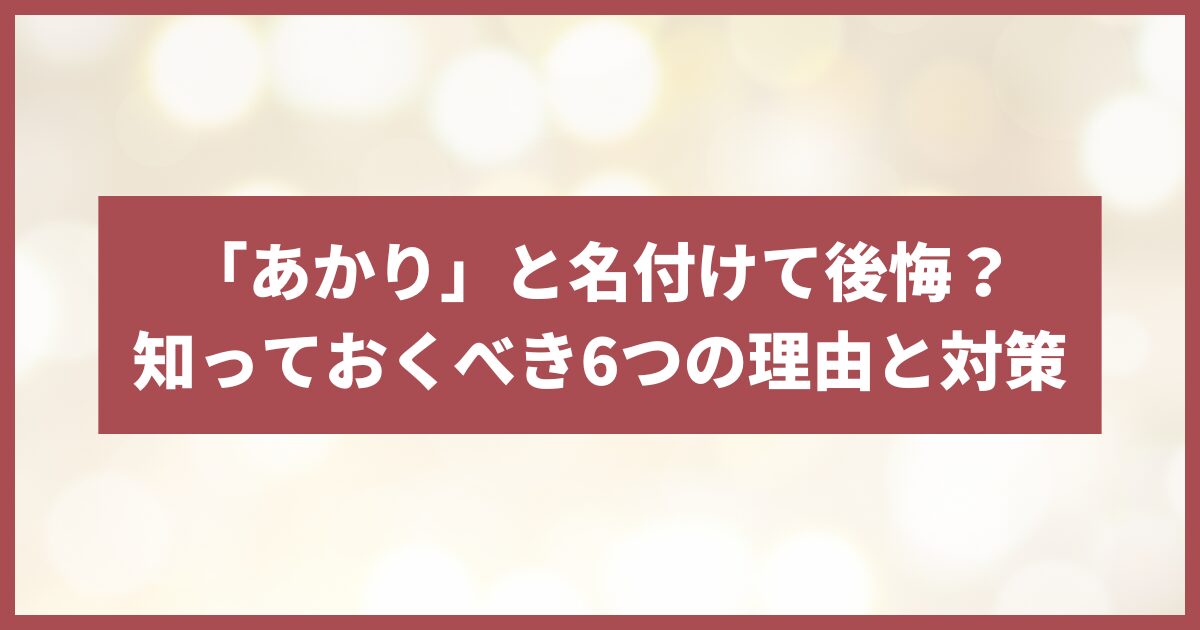 「あかり」と名付けて後悔？
知っておくべき6つの理由と対策